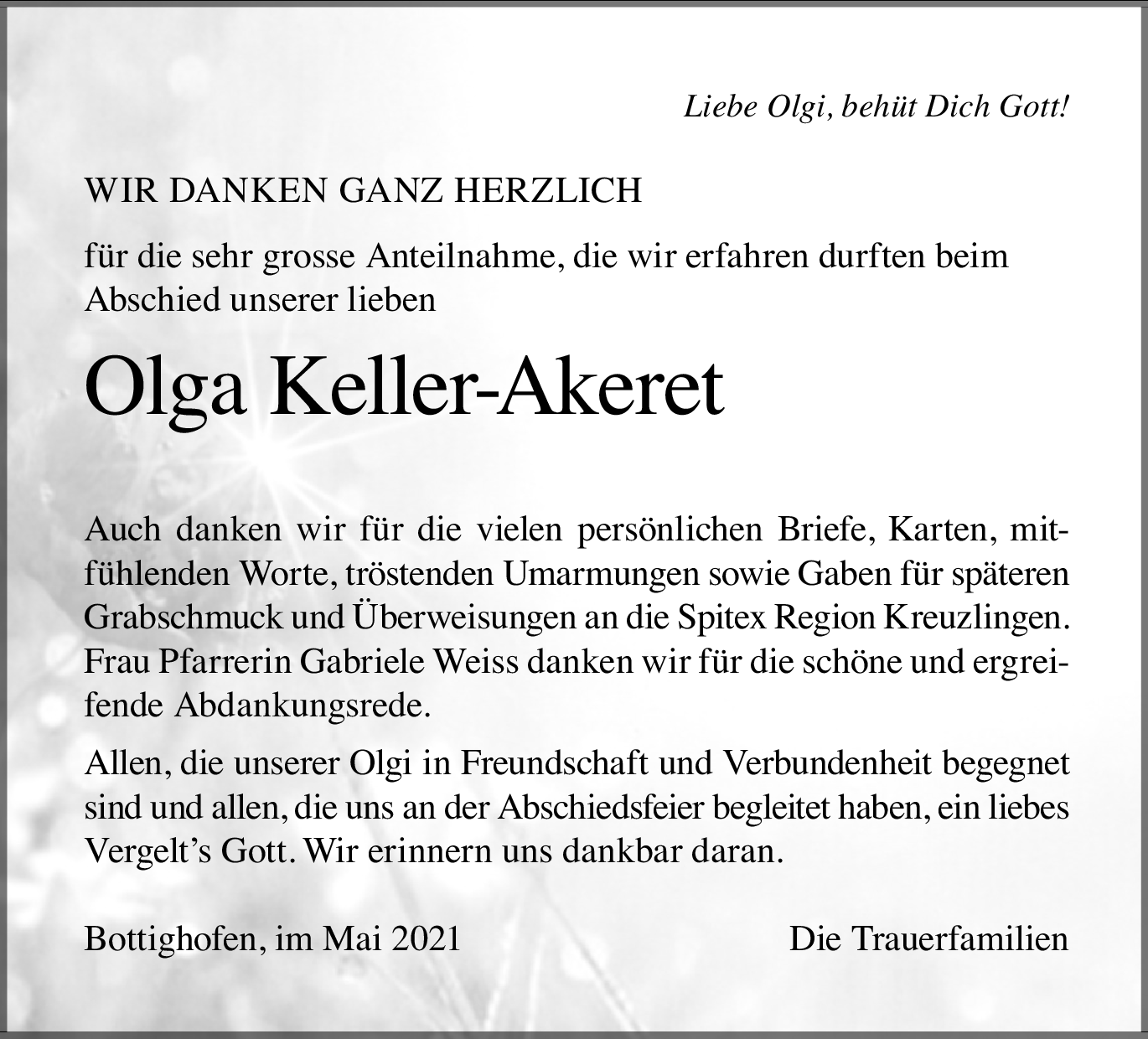 Liebe Olgi, behüt Dich Gott!

WIR DANKEN GANZ HERZLICH

für die sehr grosse Anteilnahme, die wir erfahren durften beim Abschied unserer lieben

Olga Keller-Akeret

Auch danken wir für die vielen persönlichen Briefe, Karten, mitfühlenden Worte, tröstenden Umarmungen sowie Gaben für späteren Grabschmuck und Überweisungen an die Spitex Region Kreuzlingen. Frau Pfarrerin Gabriele Weiss danken wir für die schöne und ergreifende Abdankungsrede.

Allen, die unserer Olgi in Freundschaft und Verbundenheit begegnet sind und allen, die uns an der Abschiedsfeier begleitet haben, ein liebes Vergelt's Gott. Wir erinnern uns dankbar daran.

Bottighofen, im Mai 2021

Die Trauerfamilien